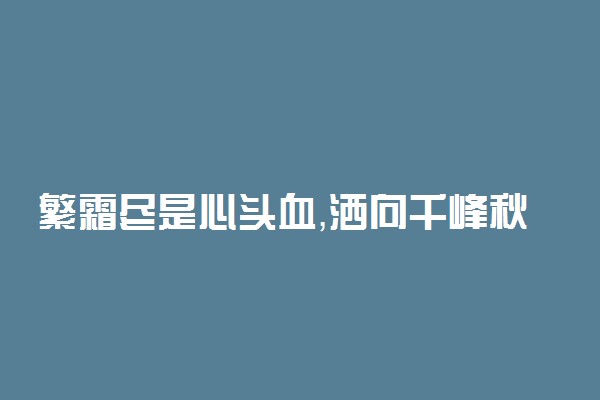 繁霜尽是心头血,洒向千峰秋